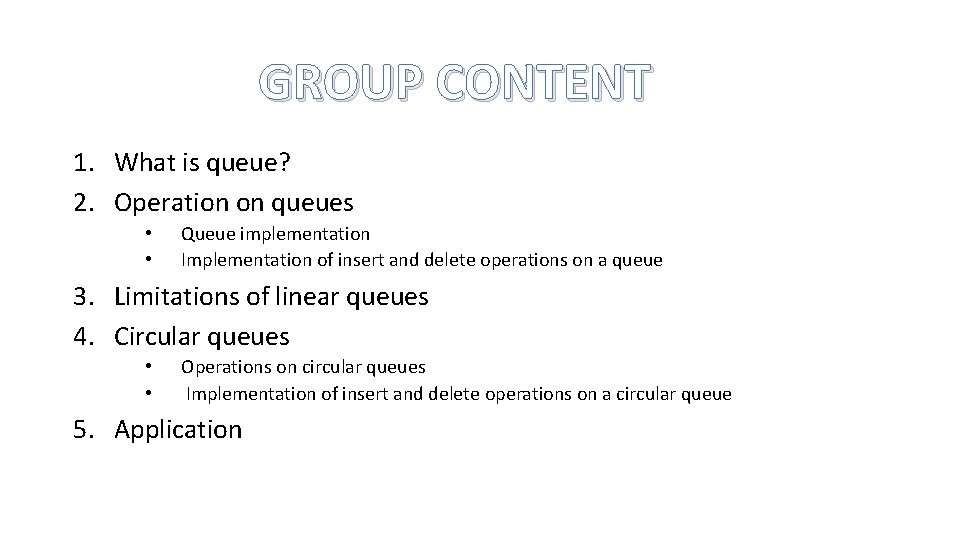 GROUP CONTENT

1. What is queue?
2. Operation on queues
 • Queue implementation
 • Implementation of insert and delete operations on a queue
3. Limitations of linear queues
4. Circular queues
 • Operations on circular queues
 • Implementation of insert and delete operations on a circular queue
5. Application